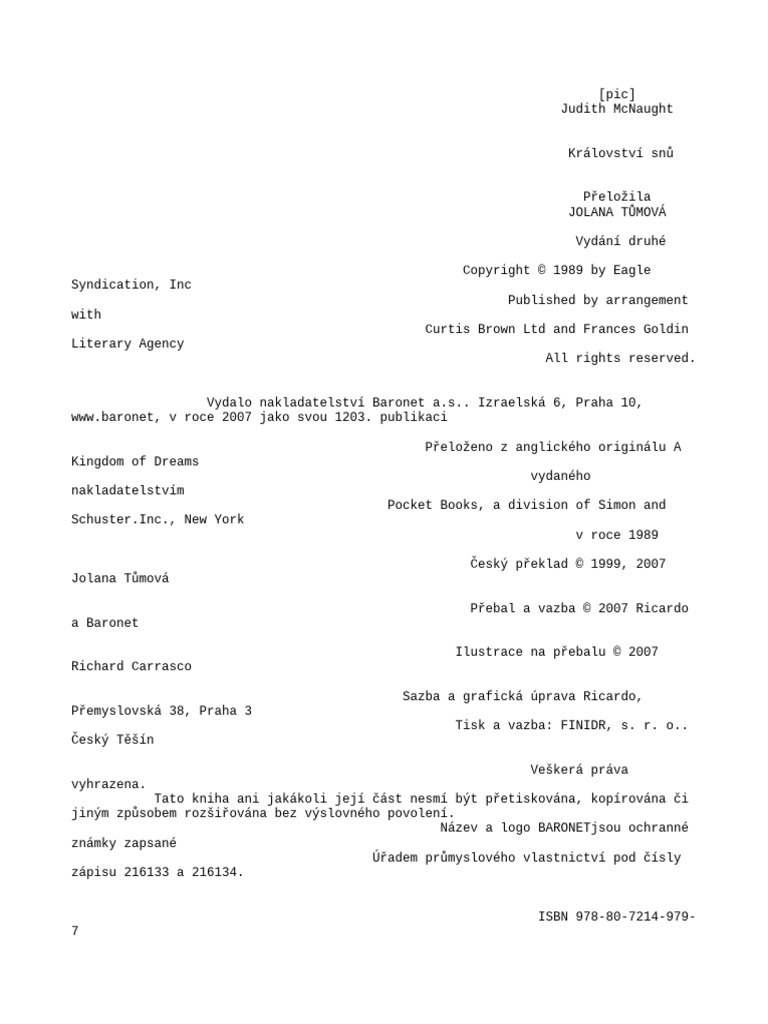 [pic]
Judith McNaught

Království snů

Přeložila
JOLANA TŮMOVÁ

Vydání druhé

Copyright © 1989 by Eagle Syndication, Inc
Published by arrangement with
Curtis Brown Ltd and Frances Goldin Literary Agency
All rights reserved.

Vydalo nakladatelství Baronet a.s.. Izraelská 6, Praha 10, www.baronet, v roce 2007 jako svou 1203. publikaci
Přeloženo z anglického originálu A Kingdom of Dreams
vydaného nakladatelstvím
Pocket Books, a division of Simon and Schuster.Inc., New York
v roce 1989
Český překlad © 1999, 2007 Jolana Tůmová
Přebal a vazba © 2007 Ricardo a Baronet
Ilustrace na přebalu © 2007 Richard Carrasco
Sazba a grafická úprava Ricardo, Přemyslovská 38, Praha 3
Tisk a vazba: FINIDR, s. r. o.. Český Těšín

Veškerá práva vyhrazena.
Tato kniha ani jakákoli její část nesmí být přetiskována, kopírována či jiným způsobem rozšiřována bez výslovného povolení.
Název a logo BARONETjsou ochranné známky zapsané
Úřadem průmyslového vlastnictví pod čísly zápisu 216133 a 216134.

ISBN 978-80-7214-979-7